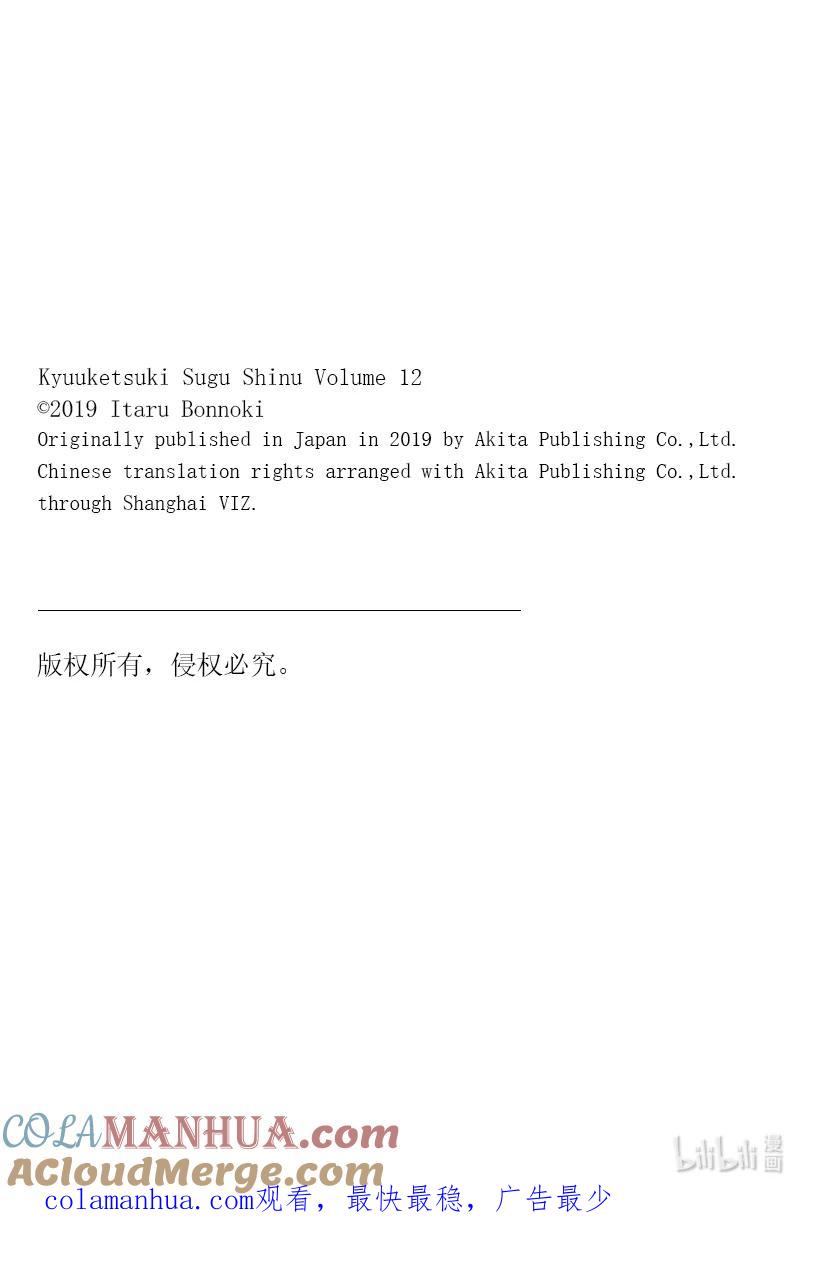 Kyuuketsuki Sugu Shinu Volume 12
©2019 Itaru Bonnoki
Originally published in Japan in 2019 by Akita Publishing Co.,Ltd.
Chinese translation rights arranged with Akita Publishing Co.,Ltd.
through Shanghai VIZ.

版权所有，侵权必究。

COLAMANHUA.com
ACloudMerge.com
colamanhua.com观看，最快最稳，广告最少

bilibili漫画